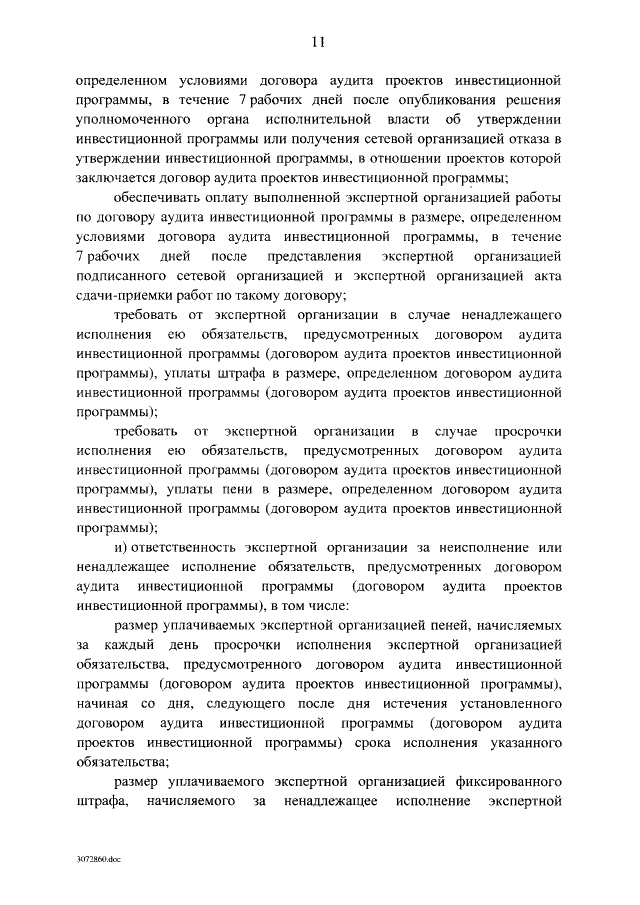 11

определенном условиями договора аудита проектов инвестиционной программы, в течение 7 рабочих дней после опубликования решения уполномоченного органа исполнительной власти об утверждении инвестиционной программы или получения сетевой организацией отказа в утверждении инвестиционной программы, в отношении проектов которой заключается договор аудита проектов инвестиционной программы;

обеспечивать оплату выполненной экспертной организацией работы по договору аудита инвестиционной программы в размере, определенном условиями договора аудита инвестиционной программы, в течение 7 рабочих дней после представления экспертной организацией подписанного сетевой организацией и экспертной организацией акта сдачи-приемки работ по такому договору;

требовать от экспертной организации в случае ненадлежащего исполнения ею обязательств, предусмотренных договором аудита инвестиционной программы (договором аудита проектов инвестиционной программы), уплаты штрафа в размере, определенном договором аудита инвестиционной программы (договором аудита проектов инвестиционной программы);

требовать от экспертной организации в случае просрочки исполнения ею обязательств, предусмотренных договором аудита инвестиционной программы (договором аудита проектов инвестиционной программы), уплаты пени в размере, определенном договором аудита инвестиционной программы (договором аудита проектов инвестиционной программы);

и) ответственность экспертной организации за неисполнение или ненадлежащее исполнение обязательств, предусмотренных договором аудита инвестиционной программы (договором аудита проектов инвестиционной программы), в том числе:

размер уплачиваемых экспертной организацией пеней, начисляемых за каждый день просрочки исполнения экспертной организацией обязательства, предусмотренного договором аудита инвестиционной программы (договором аудита проектов инвестиционной программы), начиная со дня, следующего после дня истечения установленного договором аудита инвестиционной программы (договором аудита проектов инвестиционной программы) срока исполнения указанного обязательства;

размер уплачиваемого экспертной организацией фиксированного штрафа, начисляемого за ненадлежащее исполнение экспертной

3072860.doc